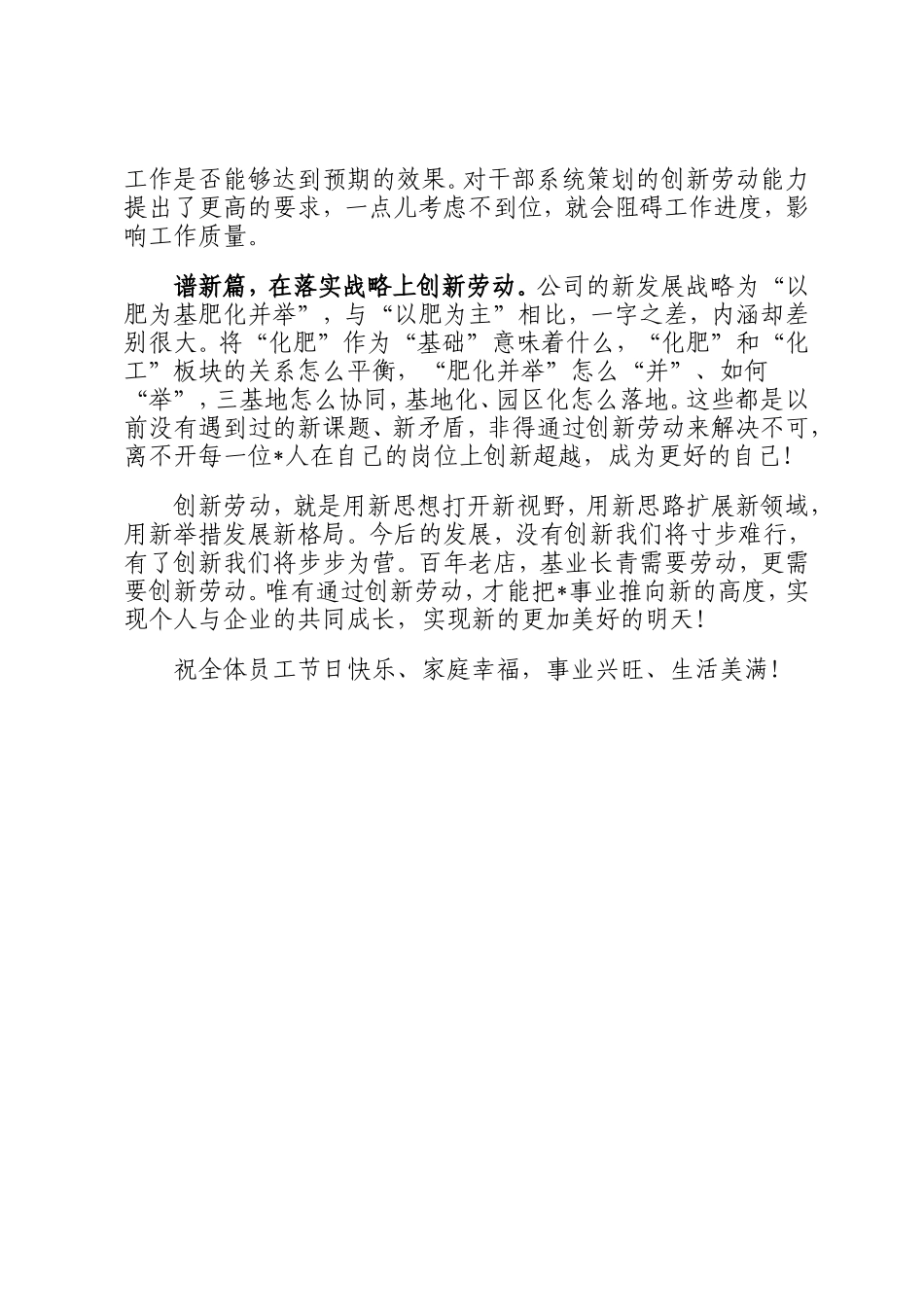 工作是否能够达到预期的效果。对干部系统策划的创新劳动能力提出了更高的要求，一点儿考虑不到位，就会阻碍工作进度，影响工作质量。

谱新篇，在落实战略上创新劳动。公司的新发展战略为“以肥为基肥化并举”，与“以肥为主”相比，一字之差，内涵却差别很大。将“化肥”作为“基础”意味着什么，“化肥”和“化工”板块的关系怎么平衡，“肥化并举”怎么“并”、如何“举”，三基地怎么协同，基地化、园区化怎么落地。这些都是以前没有遇到过的新课题、新矛盾，非得通过创新劳动来解决不可，离不开每一位*人在自己的岗位上创新超越，成为更好的自己！

创新劳动，就是用新思想打开新视野，用新思路扩展新领域，用新举措发展新格局。今后的发展，没有创新我们将寸步难行，有了创新我们将步步为营。百年老店，基业长青需要劳动，更需要创新劳动。唯有通过创新劳动，才能把*事业推向新的高度，实现个人与企业的共同成长，实现新的更加美好的明天！

祝全体员工节日快乐、家庭幸福，事业兴旺、生活美满！